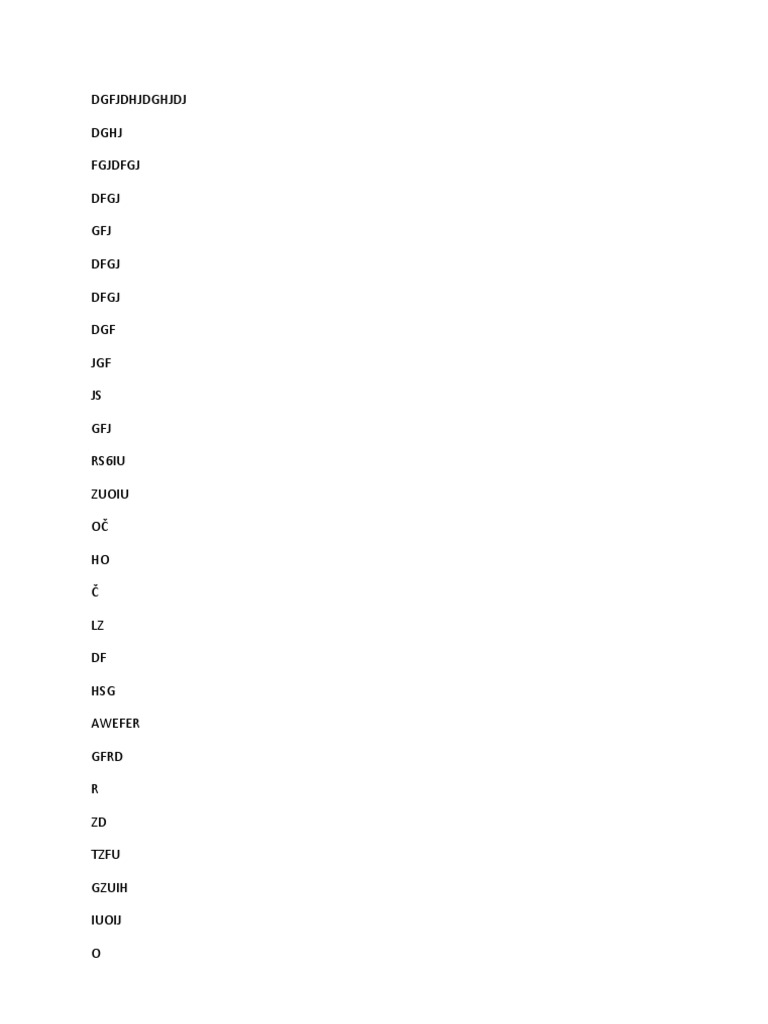 DGFJDHJDGHJDJ

DGHJ

FGJDFGJ

DFGJ

GFJ

DFGJ

DFGJ

DGF

JGF

JS

GFJ

RS6IU

ZUOIU

OČ

HO

Č

LZ

DF

HSG

AWEFER

GFRD

R

ZD

TZFU

GZUIH

IUOIJ

O